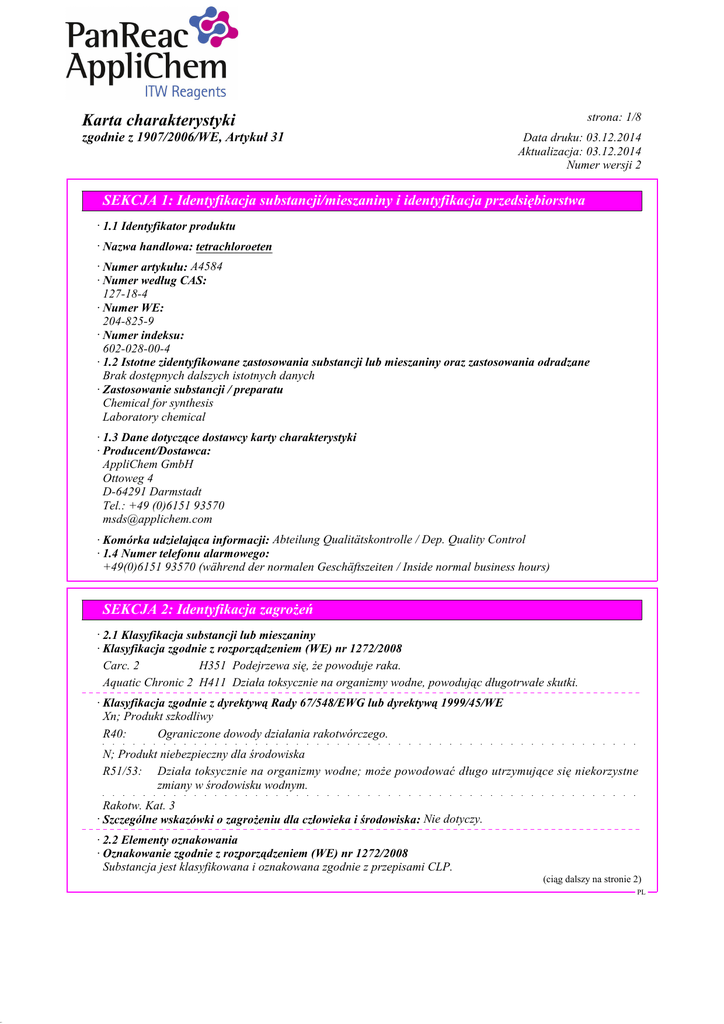 PanReac AppliChem
ITW Reagents

Karta charakterystyki
zgodnie z 1907/2006/WE, Artykuł 31

strona: 1/8

Data druku: 03.12.2014
Aktualizacja: 03.12.2014
Numer wersji 2

SEKCJA 1: Identyfikacja substancji/mieszaniny i identyfikacja przedsiębiorstwa

· 1.1 Identyfikator produktu

· Nazwa handlowa: tetrachloroeten

· Numer artykułu: A4584
· Numer według CAS:
127-18-4
· Numer WE:
204-825-9
· Numer indeksu:
602-028-00-4
· 1.2 Istotne zidentyfikowane zastosowania substancji lub mieszaniny oraz zastosowania odradzane
Brak dostępnych dalszych istotnych danych
· Zastosowanie substancji / preparatu
Chemical for synthesis
Laboratory chemical

· 1.3 Dane dotyczące dostawcy karty charakterystyki
· Producent/Dostawca:
AppliChem GmbH
Ottoweg 4
D-64291 Darmstadt
Tel.: +49 (0)6151 93570
msds@applichem.com

· Komórka udzielająca informacji: Abteilung Qualitätskontrolle / Dep. Quality Control
· 1.4 Numer telefonu alarmowego:
+49(0)6151 93570 (während der normalen Geschäftszeiten / Inside normal business hours)

SEKCJA 2: Identyfikacja zagrożeń

· 2.1 Klasyfikacja substancji lub mieszaniny
· Klasyfikacja zgodnie z rozporządzeniem (WE) nr 1272/2008
Carc. 2 H351 Podejrzewa się, że powoduje raka.
Aquatic Chronic 2 H411 Działa toksycznie na organizmy wodne, powodując długotrwałe skutki.

· Klasyfikacja zgodnie z dyrektywą Rady 67/548/EWG lub dyrektywą 1999/45/WE
Xn; Produkt szkodliwy
R40: Ograniczone dowody działania rakotwórczego.
N; Produkt niebezpieczny dla środowiska
R51/53: Działa toksycznie na organizmy wodne; może powodować długo utrzymujące się niekorzystne zmiany w środowisku wodnym.
Rakotw. Kat. 3
· Szczególne wskazówki o zagrożeniu dla człowieka i środowiska: Nie dotyczy.

· 2.2 Elementy oznakowania
· Oznakowanie zgodnie z rozporządzeniem (WE) nr 1272/2008
Substancja jest klasyfikowana i oznakowana zgodnie z przepisami CLP.

(ciąg dalszy na stronie 2)
PL